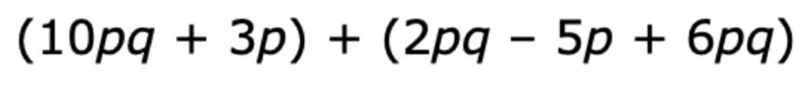 $(10pq + 3p) + (2pq - 5p + 6pq)$